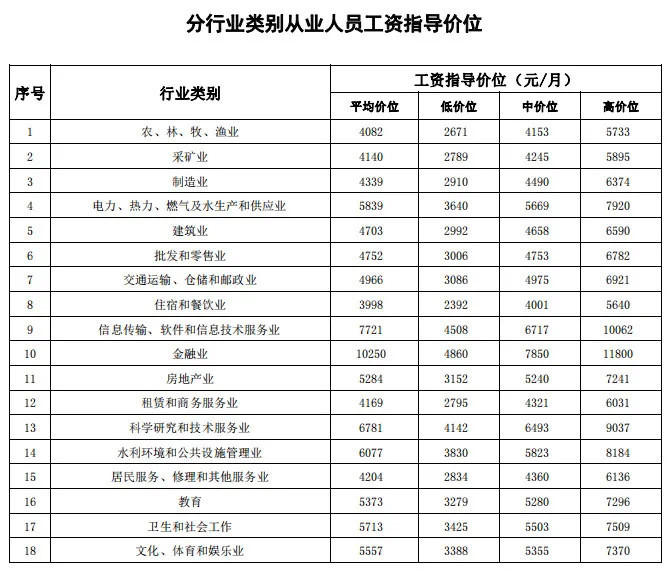 分行业类别从业人员工资指导价位

| 序号 | 行业类别 | 工资指导价位（元/月） | | | |
|---|---|---|---|---|---|
| | | 平均价位 | 低价位 | 中价位 | 高价位 |
| 1 | 农、林、牧、渔业 | 4082 | 2671 | 4153 | 5733 |
| 2 | 采矿业 | 4140 | 2789 | 4245 | 5895 |
| 3 | 制造业 | 4339 | 2910 | 4490 | 6374 |
| 4 | 电力、热力、燃气及水生产和供应业 | 5839 | 3640 | 5669 | 7920 |
| 5 | 建筑业 | 4703 | 2992 | 4658 | 6590 |
| 6 | 批发和零售业 | 4752 | 3006 | 4753 | 6782 |
| 7 | 交通运输、仓储和邮政业 | 4966 | 3086 | 4975 | 6921 |
| 8 | 住宿和餐饮业 | 3998 | 2392 | 4001 | 5640 |
| 9 | 信息传输、软件和信息技术服务业 | 7721 | 4508 | 6717 | 10062 |
| 10 | 金融业 | 10250 | 4860 | 7850 | 11800 |
| 11 | 房地产业 | 5284 | 3152 | 5240 | 7241 |
| 12 | 租赁和商务服务业 | 4169 | 2795 | 4321 | 6031 |
| 13 | 科学研究和技术服务业 | 6781 | 4142 | 6493 | 9037 |
| 14 | 水利环境和公共设施管理业 | 6077 | 3830 | 5823 | 8184 |
| 15 | 居民服务、修理和其他服务业 | 4204 | 2834 | 4360 | 6136 |
| 16 | 教育 | 5373 | 3279 | 5280 | 7296 |
| 17 | 卫生和社会工作 | 5713 | 3425 | 5503 | 7509 |
| 18 | 文化、体育和娱乐业 | 5557 | 3388 | 5355 | 7370 |